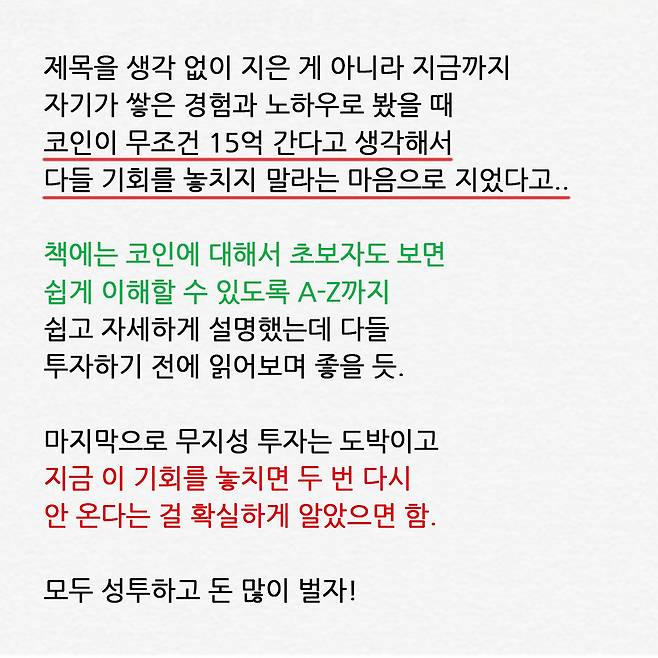 제목을 생각 없이 지은 게 아니라 지금까지
자기가 쌓은 경험과 노하우로 봤을 때
코인이 무조건 15억 간다고 생각해서
다들 기회를 놓치지 말라는 마음으로 지었다고..

책에는 코인에 대해서 초보자도 보면
쉽게 이해할 수 있도록 A-Z까지
쉽고 자세하게 설명했는데 다들
투자하기 전에 읽어보며 좋을 듯.

마지막으로 무지성 투자는 도박이고
지금 이 기회를 놓치면 두 번 다시
안 온다는 걸 확실하게 알았으면 함.

모두 성투하고 돈 많이 벌자!